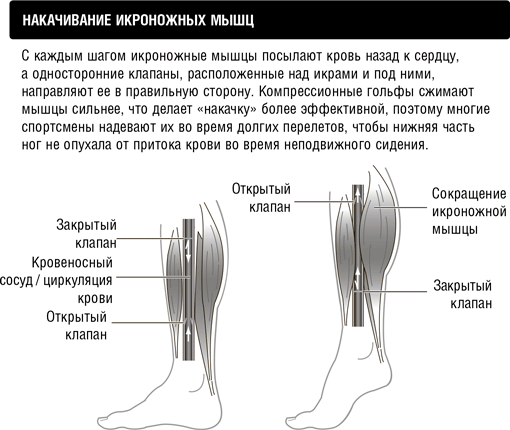 НАКАЧИВАНИЕ ИКРОНОЖНЫХ МЫШЦ

С каждым шагом икроножные мышцы посылают кровь назад к сердцу, а односторонние клапаны, расположенные над икрами и под ними, направляют ее в правильную сторону. Компрессионные гольфы сжимают мышцы сильнее, что делает «накачку» более эффективной, поэтому многие спортсмены надевают их во время долгих перелетов, чтобы нижняя часть ног не опухала от притока крови во время неподвижного сидения.

Закрытый клапан

Кровеносный сосуд / циркуляция крови

Открытый клапан

Открытый клапан

Сокращение икроножной мышцы

Закрытый клапан